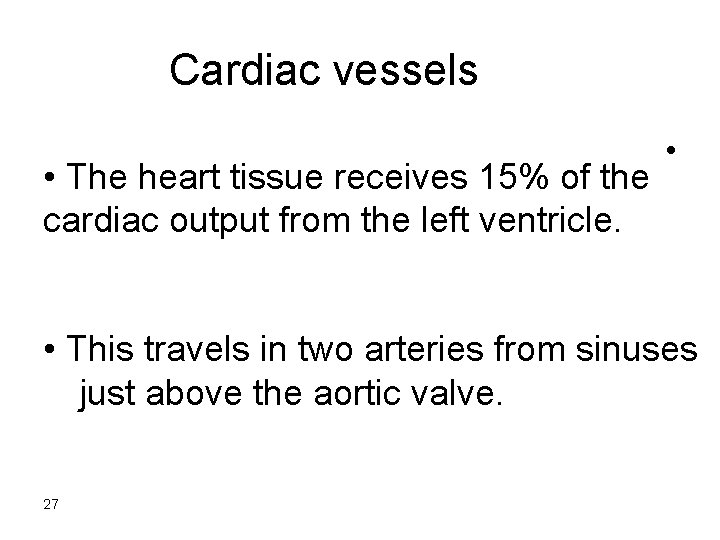 Cardiac vessels

•

• The heart tissue receives 15% of the cardiac output from the left ventricle.

• This travels in two arteries from sinuses just above the aortic valve.

27